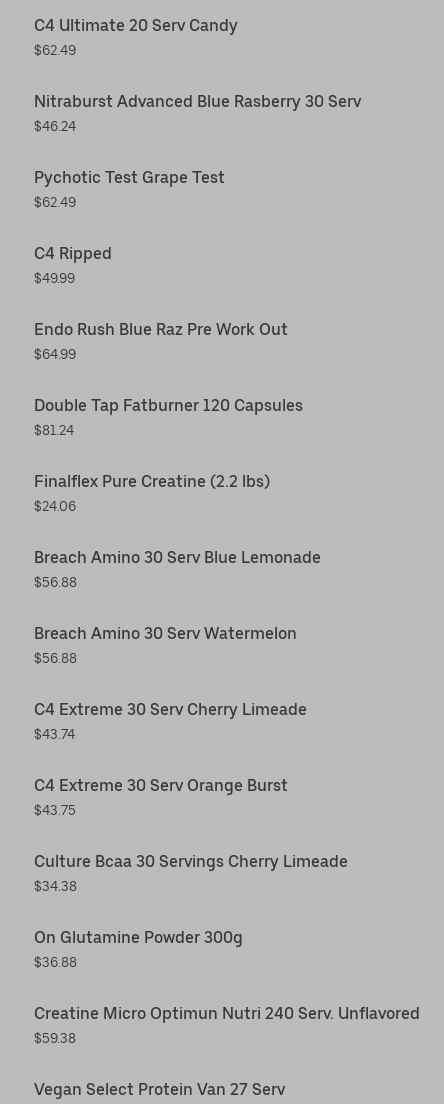 C4 Ultimate 20 Serv Candy
$62.49

Nitraburst Advanced Blue Rasberry 30 Serv
$46.24

Pychotic Test Grape Test
$62.49

C4 Ripped
$49.99

Endo Rush Blue Raz Pre Work Out
$64.99

Double Tap Fatburner 120 Capsules
$81.24

Finalflex Pure Creatine (2.2 lbs)
$24.06

Breach Amino 30 Serv Blue Lemonade
$56.88

Breach Amino 30 Serv Watermelon
$56.88

C4 Extreme 30 Serv Cherry Limeade
$43.74

C4 Extreme 30 Serv Orange Burst
$43.75

Culture Bcaa 30 Servings Cherry Limeade
$34.38

On Glutamine Powder 300g
$36.88

Creatine Micro Optimun Nutri 240 Serv. Unflavored
$59.38

Vegan Select Protein Van 27 Serv